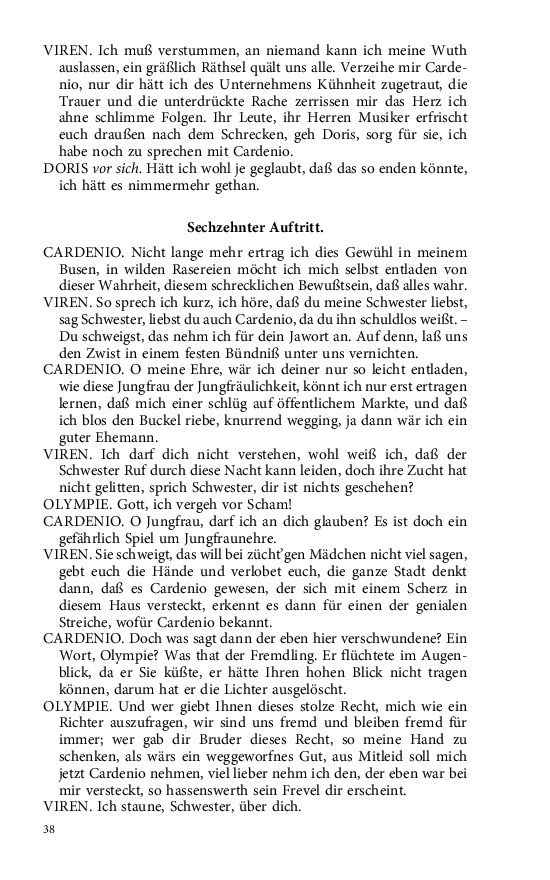 VIREN. Ich muß verstummen, an niemand kann ich meine Wuth auslassen, ein gräßlich Räthsel quält uns alle. Verzeihe mir Cardenio, nur dir hätt ich des Unternehmens Kühnheit zugetraut, die Trauer und die unterdrückte Rache zerrissen mir das Herz ich ahne schlimme Folgen. Ihr Leute, ihr Herren Musiker erfrischt euch draußen nach dem Schrecken, geh Doris, sorg für sie, ich habe noch zu sprechen mit Cardenio.
DORIS vor sich. Hätt ich wohl je geglaubt, daß das so enden könnte, ich hätt es nimmermehr gethan.

Sechzehnter Auftritt.

CARDENIO. Nicht lange mehr ertrag ich dies Gewühl in meinem Busen, in wilden Rasereien möcht ich mich selbst entladen von dieser Wahrheit, diesem schrecklichen Bewußtsein, daß alles wahr.
VIREN. So sprech ich kurz, ich höre, daß du meine Schwester liebst, sag Schwester, liebst du auch Cardenio, da du ihn schuldlos weißt. – Du schweigst, das nehm ich für dein Jawort an. Auf denn, laß uns den Zwist in einem festen Bündniß unter uns vernichten.
CARDENIO. O meine Ehre, wär ich deiner nur so leicht entladen, wie diese Jungfrau der Jungfräulichkeit, könnt ich nur erst ertragen lernen, daß mich einer schlüg auf öffentlichem Markte, und daß ich blos den Buckel riebe, knurrend wegging, ja dann wär ich ein guter Ehemann.
VIREN. Ich darf dich nicht verstehen, wohl weiß ich, daß der Schwester Ruf durch diese Nacht kann leiden, doch ihre Zucht hat nicht gelitten, sprich Schwester, dir ist nichts geschehen?
OLYMPIE. Gott, ich vergeh vor Scham!
CARDENIO. O Jungfrau, darf ich an dich glauben? Es ist doch ein gefährlich Spiel um Jungfraunehre.
VIREN. Sie schweigt, das will bei zücht'gen Mädchen nicht viel sagen, gebt euch die Hände und verlobet euch, die ganze Stadt denkt dann, daß es Cardenio gewesen, der sich mit einem Scherz in diesem Haus versteckt, erkennt es dann für einen der genialen Streiche, wofür Cardenio bekannt.
CARDENIO. Doch was sagt dann der eben hier verschwundene? Ein Wort, Olympie? Was that der Fremdling. Er flüchtete im Augenblick, da er Sie küßte, er hätte Ihren hohen Blick nicht tragen können, darum hat er die Lichter ausgelöscht.
OLYMPIE. Und wer giebt Ihnen dieses stolze Recht, mich wie ein Richter auszufragen, wir sind uns fremd und bleiben fremd für immer; wer gab dir Bruder dieses Recht, so meine Hand zu schenken, als wärs ein weggeworfnes Gut, aus Mitleid soll mich jetzt Cardenio nehmen, viel lieber nehm ich den, der eben war bei mir versteckt, so hassenswerth sein Frevel dir erscheint.
VIREN. Ich staune, Schwester, über dich.

38